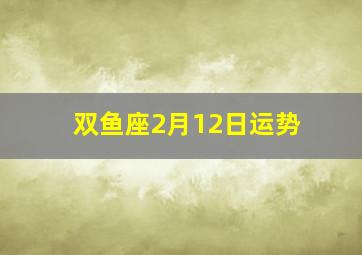 双鱼座2月12日运势